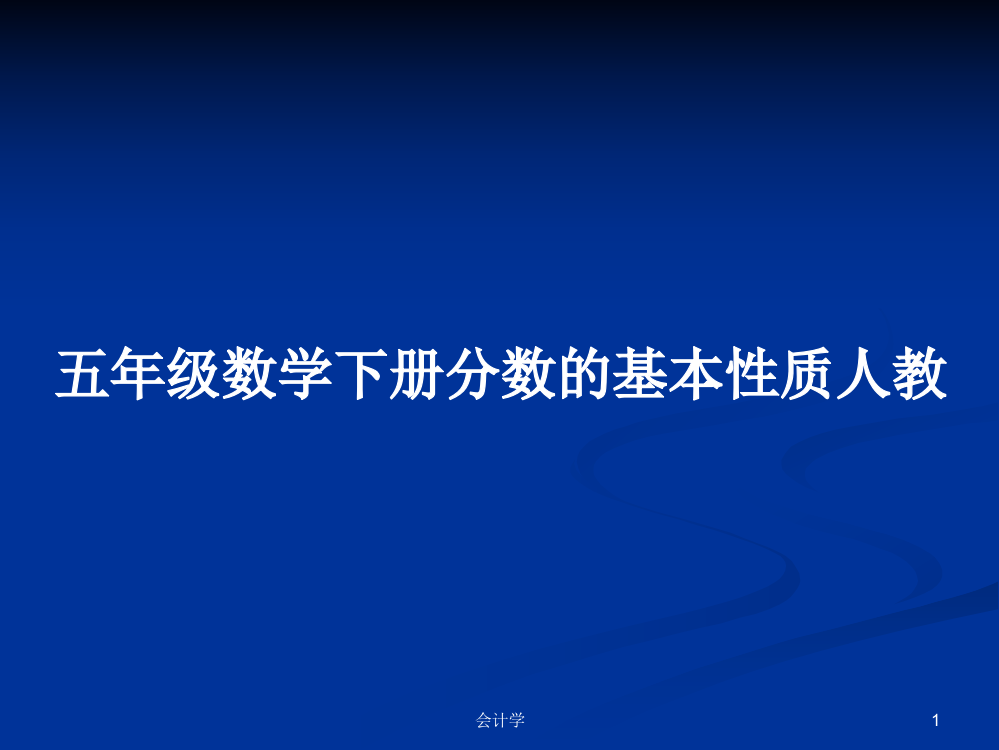 五年级数学下册分数的基本性质人教

会计学

1